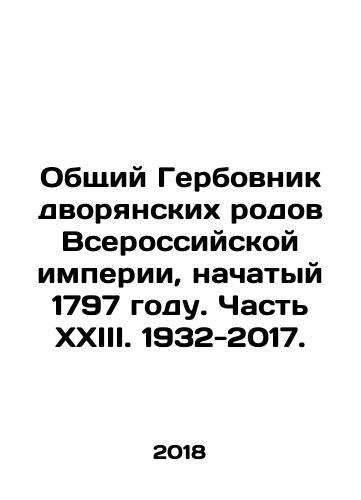 Общий Гербовник дворянских родов Всероссийской империи, начатый 1797 году. Часть XXIII. 1932-2017.

2018